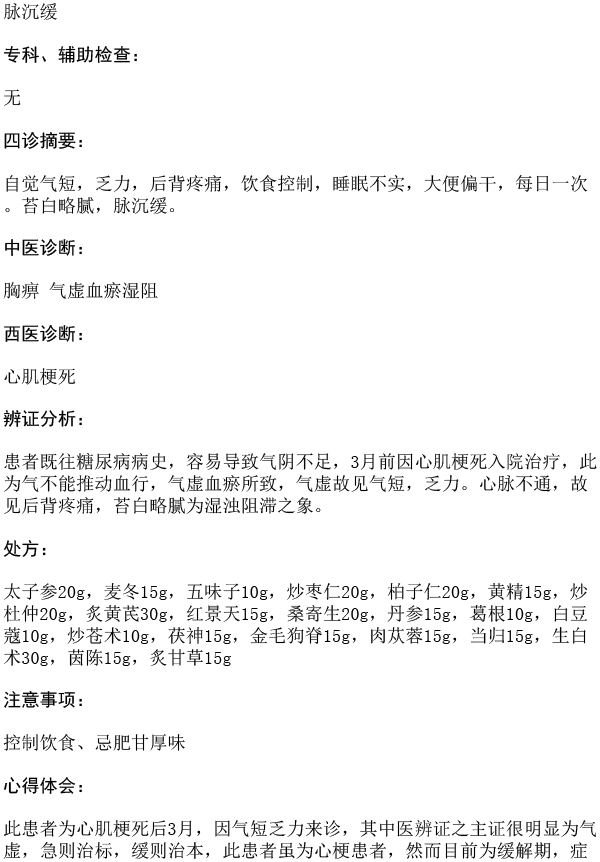 脉沉缓

专科、辅助检查:

无

四诊摘要:

自觉气短，乏力，后背疼痛，饮食控制，睡眠不实，大便偏干，每日一次。苔白略腻，脉沉缓。

中医诊断:

胸痹 气虚血瘀湿阻

西医诊断:

心肌梗死

辨证分析:

患者既往糖尿病病史，容易导致气阴不足，3月前因心肌梗死入院治疗，此为气不能推动血行，气虚血瘀所致，气虚故见气短，乏力。心脉不通，故见后背疼痛，苔白略腻为湿浊阻滞之象。

处方:

太子参20g，麦冬15g，五味子10g，炒枣仁20g，柏子仁20g，黄精15g，炒杜仲20g，炙黄芪30g，红景天15g，桑寄生20g，丹参15g，葛根10g，白豆蔻10g，炒苍术10g，茯神15g，金毛狗脊15g，肉苁蓉15g，当归15g，生白术30g，茵陈15g，炙甘草15g

注意事项:

控制饮食、忌肥甘厚味

心得体会:

此患者为心肌梗死后3月，因气短乏力来诊，其中医辨证之主证很明显为气虚，急则治标，缓则治本，此患者虽为心梗患者，然而目前为缓解期，症